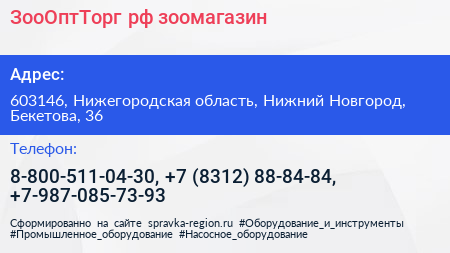 ЗооОптТорг рф зоомагазин

Адрес:

603146, Нижегородская область, Нижний Новгород, Бекетова, 36

Телефон:

8-800-511-04-30, +7 (8312) 88-84-84, +7-987-085-73-93

Сформированно на сайте spravka-region.ru #Оборудование_и_инструменты #Промышленное_оборудование #Насосное_оборудование